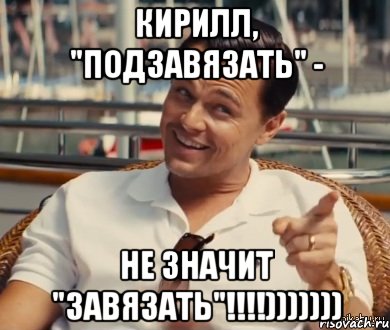 КИРИЛЛ, "ПОДЗАВЯЗАТЬ" -

НЕ ЗНАЧИТ "ЗАВЯЗАТЬ"!!!!)))))))

risovach.ru